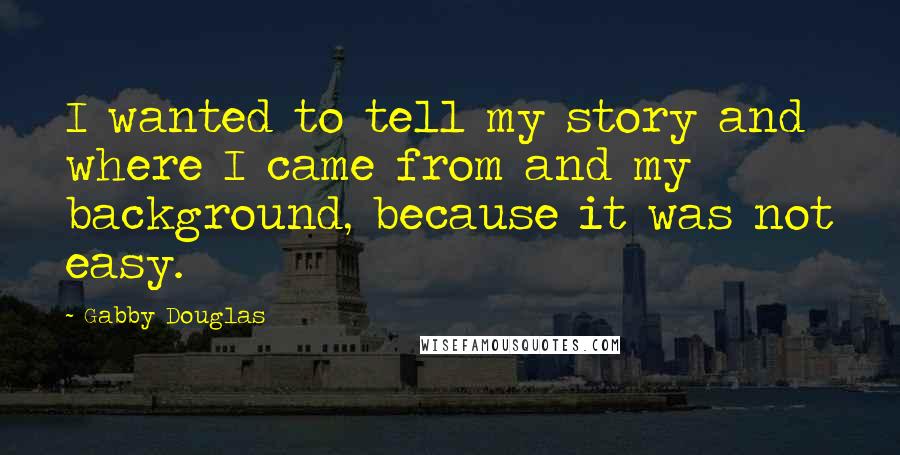 I wanted to tell my story and where I came from and my background, because it was not easy.

- Gabby Douglas

WISEFAMOUSQUOTES.COM